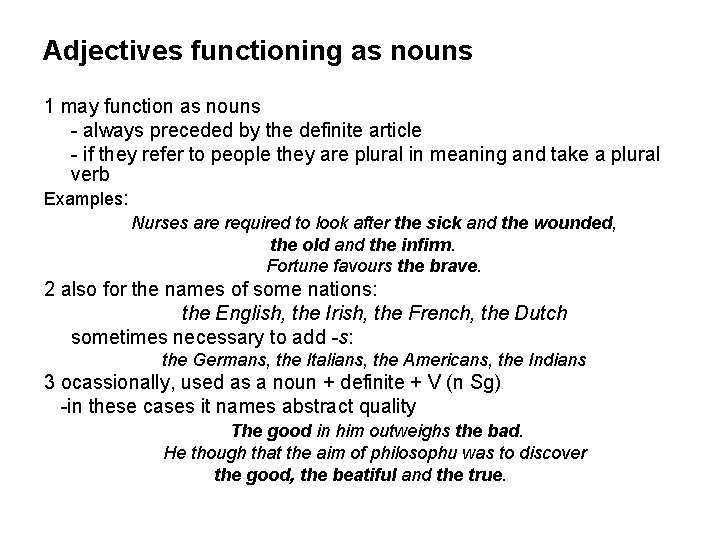 Adjectives functioning as nouns

1 may function as nouns
- always preceded by the definite article
- if they refer to people they are plural in meaning and take a plural verb

Examples:
Nurses are required to look after the sick and the wounded, the old and the infirm.
Fortune favours the brave.

2 also for the names of some nations:
the English, the Irish, the French, the Dutch
sometimes necessary to add -s:
the Germans, the Italians, the Americans, the Indians

3 ocassionally, used as a noun + definite + V (n Sg)
-in these cases it names abstract quality
The good in him outweighs the bad.
He though that the aim of philosophu was to discover the good, the beatiful and the true.